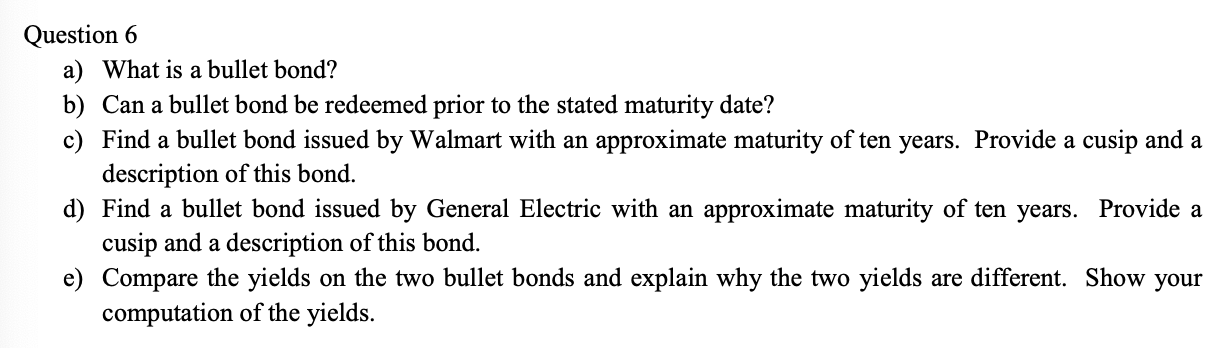 Question 6

a) What is a bullet bond?

b) Can a bullet bond be redeemed prior to the stated maturity date?

c) Find a bullet bond issued by Walmart with an approximate maturity of ten years. Provide a cusip and a description of this bond.

d) Find a bullet bond issued by General Electric with an approximate maturity of ten years. Provide a cusip and a description of this bond.

e) Compare the yields on the two bullet bonds and explain why the two yields are different. Show your computation of the yields.